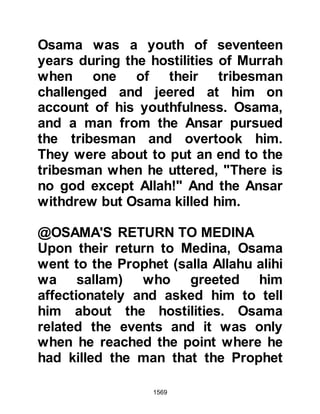 Osama was a youth of seventeen years during the hostilities of Murrah when one of their tribesman challenged and jeered at him on account of his youthfulness. Osama, and a man from the Ansar pursued the tribesman and overtook him. They were about to put an end to the tribesman when he uttered, "There is no god except Allah!" And the Ansar withdrew but Osama killed him.

@OSAMA'S RETURN TO MEDINA
Upon their return to Medina, Osama went to the Prophet (salla Allahu alihi wa sallam) who greeted him affectionately and asked him to tell him about the hostilities. Osama related the events and it was only when he reached the point where he had killed the man that the Prophet

1569